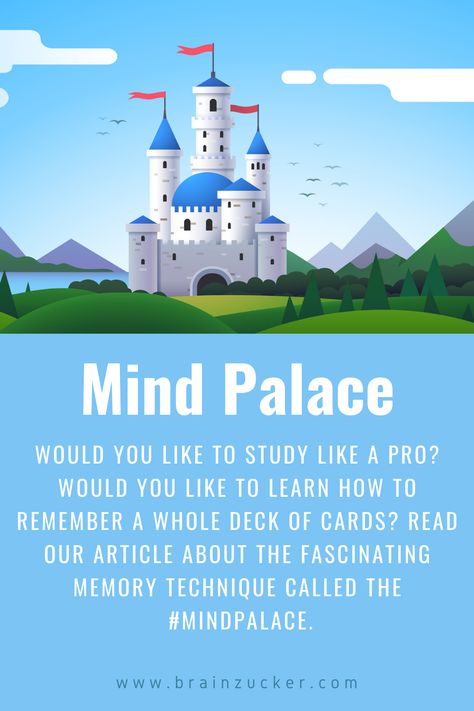 Mind Palace

WOULD YOU LIKE TO STUDY LIKE A PRO? WOULD YOU LIKE TO LEARN HOW TO REMEMBER A WHOLE DECK OF CARDS? READ OUR ARTICLE ABOUT THE FASCINATING MEMORY TECHNIQUE CALLED THE #MINDPALACE.

www.brainzucker.com